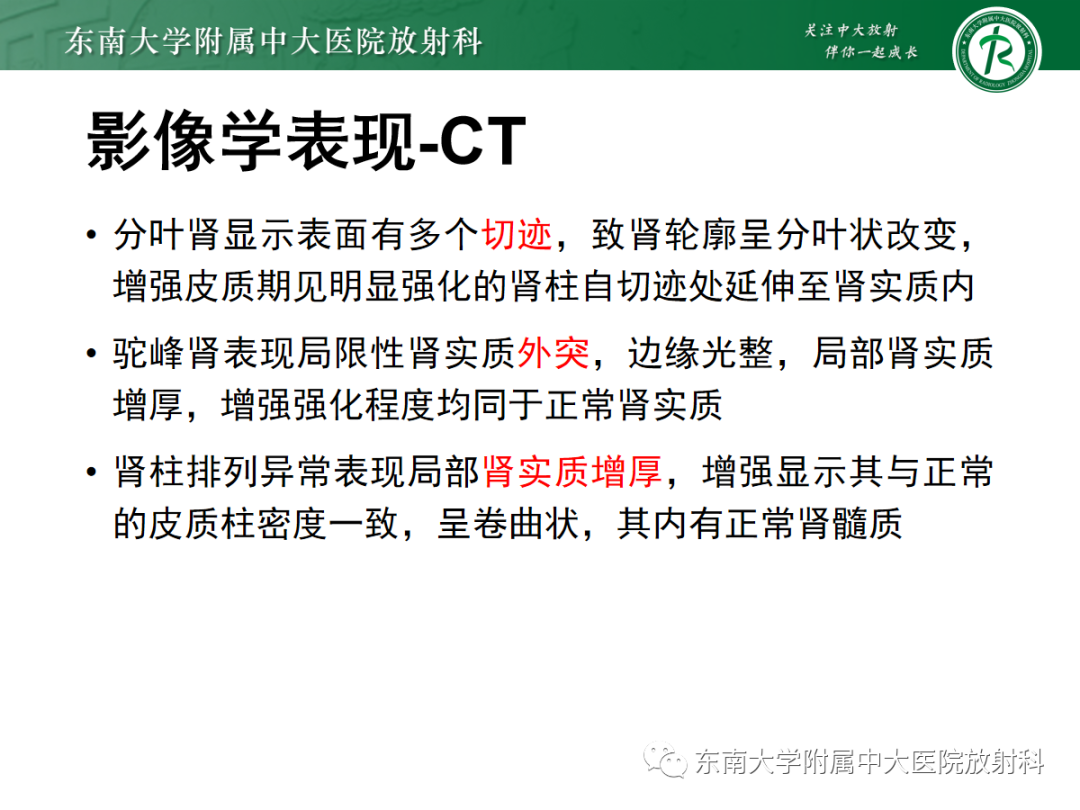 东南大学附属中大医院放射科

关注中大放射
伴你一起成长

影像学表现-CT

• 分叶肾显示表面有多个切迹，致肾轮廓呈分叶状改变，增强皮质期见明显强化的肾柱自切迹处延伸至肾实质内

• 驼峰肾表现局限性肾实质外突，边缘光整，局部肾实质增厚，增强强化程度均同于正常肾实质

• 肾柱排列异常表现局部肾实质增厚，增强显示其与正常的皮质柱密度一致，呈卷曲状，其内有正常肾髓质

东南大学附属中大医院放射科